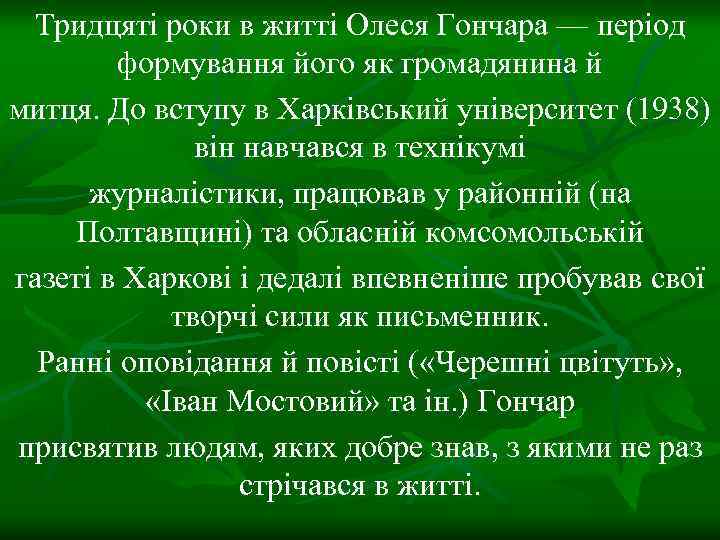 Тридцяті роки в житті Олеся Гончара — період формування його як громадянина й митця. До вступу в Харківський університет (1938) він навчався в технікумі журналістики, працював у районній (на Полтавщині) та обласній комсомольській газеті в Харкові і дедалі впевненіше пробував свої творчі сили як письменник.

Ранні оповідання й повісті («Черешні цвітуть», «Іван Мостовий» та ін.) Гончар присвятив людям, яких добре знав, з якими не раз стрічався в житті.